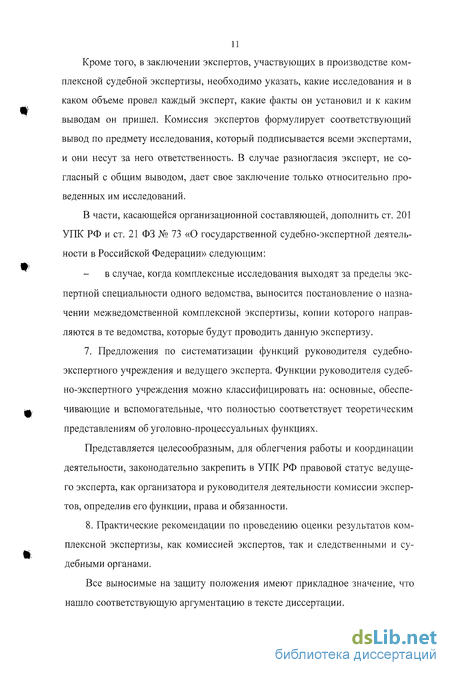 11

Кроме того, в заключении экспертов, участвующих в производстве комплексной судебной экспертизы, необходимо указать, какие исследования и в каком объеме провел каждый эксперт, какие факты он установил и к каким выводам он пришел. Комиссия экспертов формулирует соответствующий вывод по предмету исследования, который подписывается всеми экспертами, и они несут за него ответственность. В случае разногласия эксперт, не согласный с общим выводом, дает свое заключение только относительно проведенных им исследований.

В части, касающейся организационной составляющей, дополнить ст. 201 УПК РФ и ст. 21 ФЗ № 73 «О государственной судебно-экспертной деятельности в Российской Федерации» следующим:

– в случае, когда комплексные исследования выходят за пределы экспертной специальности одного ведомства, выносится постановление о назначении межведомственной комплексной экспертизы, копии которого направляются в те ведомства, которые будут проводить данную экспертизу.

7. Предложения по систематизации функций руководителя судебно-экспертного учреждения и ведущего эксперта. Функции руководителя судебно-экспертного учреждения можно классифицировать на: основные, обеспечивающие и вспомогательные, что полностью соответствует теоретическим представлениям об уголовно-процессуальных функциях.

Представляется целесообразным, для облегчения работы и координации деятельности, законодательно закрепить в УПК РФ правовой статус ведущего эксперта, как организатора и руководителя деятельности комиссии экспертов, определив его функции, права и обязанности.

8. Практические рекомендации по проведению оценки результатов комплексной экспертизы, как комиссией экспертов, так и следственными и судебными органами.

Все выносимые на защиту положения имеют прикладное значение, что нашло соответствующую аргументацию в тексте диссертации.

dsLib.net
библиотека диссертаций